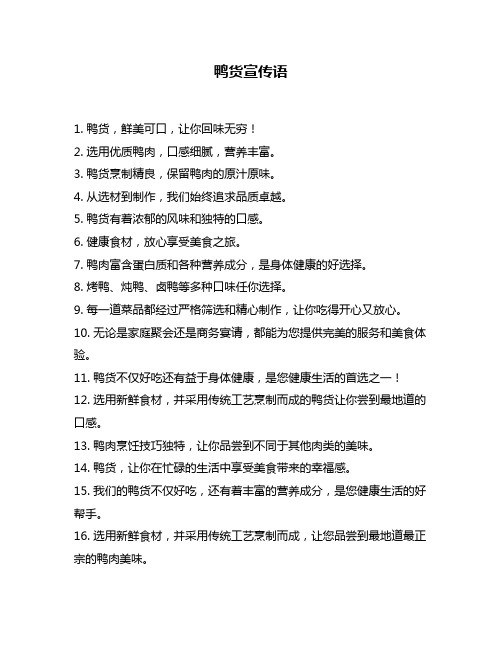 鸭货宣传语

1. 鸭货，鲜美可口，让你回味无穷！

2. 选用优质鸭肉，口感细腻，营养丰富。

3. 鸭货烹制精良，保留鸭肉的原汁原味。

4. 从选材到制作，我们始终追求品质卓越。

5. 鸭货有着浓郁的风味和独特的口感。

6. 健康食材，放心享受美食之旅。

7. 鸭肉富含蛋白质和各种营养成分，是身体健康的好选择。

8. 烤鸭、炖鸭、卤鸭等多种口味任你选择。

9. 每一道菜品都经过严格筛选和精心制作，让你吃得开心又放心。

10. 无论是家庭聚会还是商务宴请，都能为您提供完美的服务和美食体验。

11. 鸭货不仅好吃还有益于身体健康，是您健康生活的首选之一！

12. 选用新鲜食材，并采用传统工艺烹制而成的鸭货让你尝到最地道的口感。

13. 鸭肉烹饪技巧独特，让你品尝到不同于其他肉类的美味。

14. 鸭货，让你在忙碌的生活中享受美食带来的幸福感。

15. 我们的鸭货不仅好吃，还有着丰富的营养成分，是您健康生活的好帮手。

16. 选用新鲜食材，并采用传统工艺烹制而成，让您品尝到最地道最正宗的鸭肉美味。